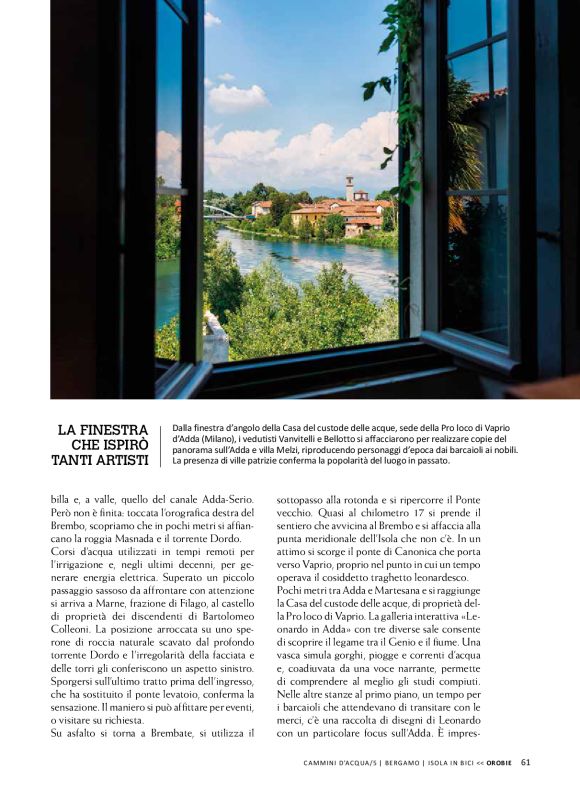 LA FINESTRA CHE ISPIRÒ TANTI ARTISTI

Dalla finestra d'angolo della Casa del custode delle acque, sede della Pro loco di Vaprio d'Adda (Milano), i vedutisti Vanvitelli e Bellotto si affacciarono per realizzare copie del panorama sull'Adda e villa Melzi, riproducendo personaggi d'epoca dai barcaioli ai nobili. La presenza di ville patrizie conferma la popolarità del luogo in passato.

billa e, a valle, quello del canale Adda-Serio. Però non è finita: toccata l'orografica destra del Brembo, scopriamo che in pochi metri si affiancano la roggia Masnada e il torrente Dordo. Corsi d'acqua utilizzati in tempi remoti per l'irrigazione e, negli ultimi decenni, per generare energia elettrica. Superato un piccolo passaggio sassoso da affrontare con attenzione si arriva a Marne, frazione di Filago, al castello di proprietà dei discendenti di Bartolomeo Colleoni. La posizione arroccata su uno sperone di roccia naturale scavato dal profondo torrente Dordo e l'irregolarità della facciata e delle torri gli conferiscono un aspetto sinistro. Sporgersi sull'ultimo tratto prima dell'ingresso, che ha sostituito il ponte levatoio, conferma la sensazione. Il maniero si può affittare per eventi, o visitare su richiesta.
Su asfalto si torna a Brembate, si utilizza il sottopasso alla rotonda e si ripercorre il Ponte vecchio. Quasi al chilometro 17 si prende il sentiero che avvicina al Brembo e si affaccia alla punta meridionale dell'Isola che non c'è. In un attimo si scorge il ponte di Canonica che porta verso Vaprio, proprio nel punto in cui un tempo operava il cosiddetto traghetto leonardesco.
Pochi metri tra Adda e Martesana e si raggiunge la Casa del custode delle acque, di proprietà della Pro loco di Vaprio. La galleria interattiva «Leonardo in Adda» con tre diverse sale consente di scoprire il legame tra il Genio e il fiume. Una vasca simula gorghi, piogge e correnti d'acqua e, coadiuvata da una voce narrante, permette di comprendere al meglio gli studi compiuti. Nelle altre stanze al primo piano, un tempo per i barcaioli che attendevano di transitare con le merci, c'è una raccolta di disegni di Leonardo con un particolare focus sull'Adda. È impres-

CAMMINI D'ACQUA/5 | BERGAMO | ISOLA IN BICI << OROBIE 61